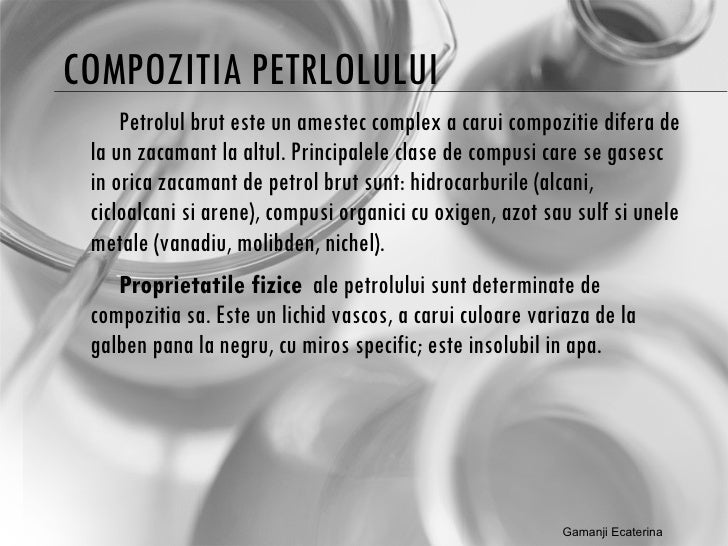 COMPOZITIA PETRLOLULUI

Petrolul brut este un amestec complex a carui compozitie difera de la un zacamant la altul. Principalele clase de compusi care se gasesc in orica zacamant de petrol brut sunt: hidrocarburile (alcani, cicloalcani si arene), compusi organici cu oxigen, azot sau sulf si unele metale (vanadiu, molibden, nichel).

Proprietatile fizice ale petrolului sunt determinate de compozitia sa. Este un lichid vascos, a carui culoare variaza de la galben pana la negru, cu miros specific; este insolubil in apa.

Gamanji Ecaterina